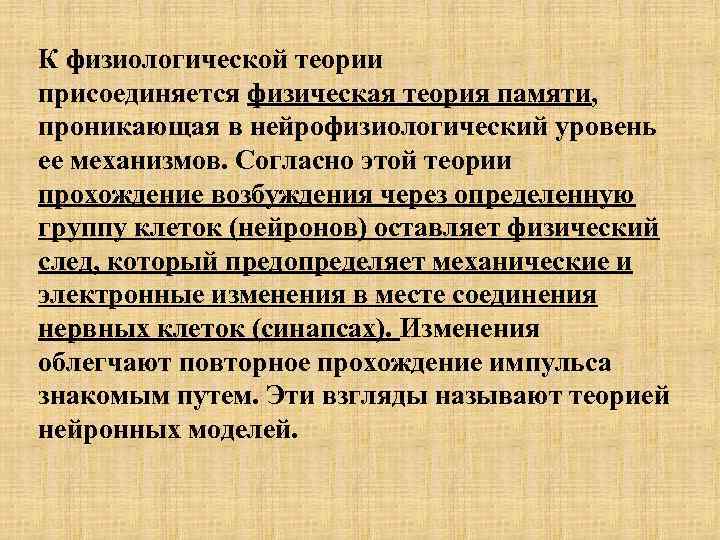 К физиологической теории присоединяется физическая теория памяти, проникающая в нейрофизиологический уровень ее механизмов. Согласно этой теории прохождение возбуждения через определенную группу клеток (нейронов) оставляет физический след, который предопределяет механические и электронные изменения в месте соединения нервных клеток (синапсах). Изменения облегчают повторное прохождение импульса знакомым путем. Эти взгляды называют теорией нейронных моделей.